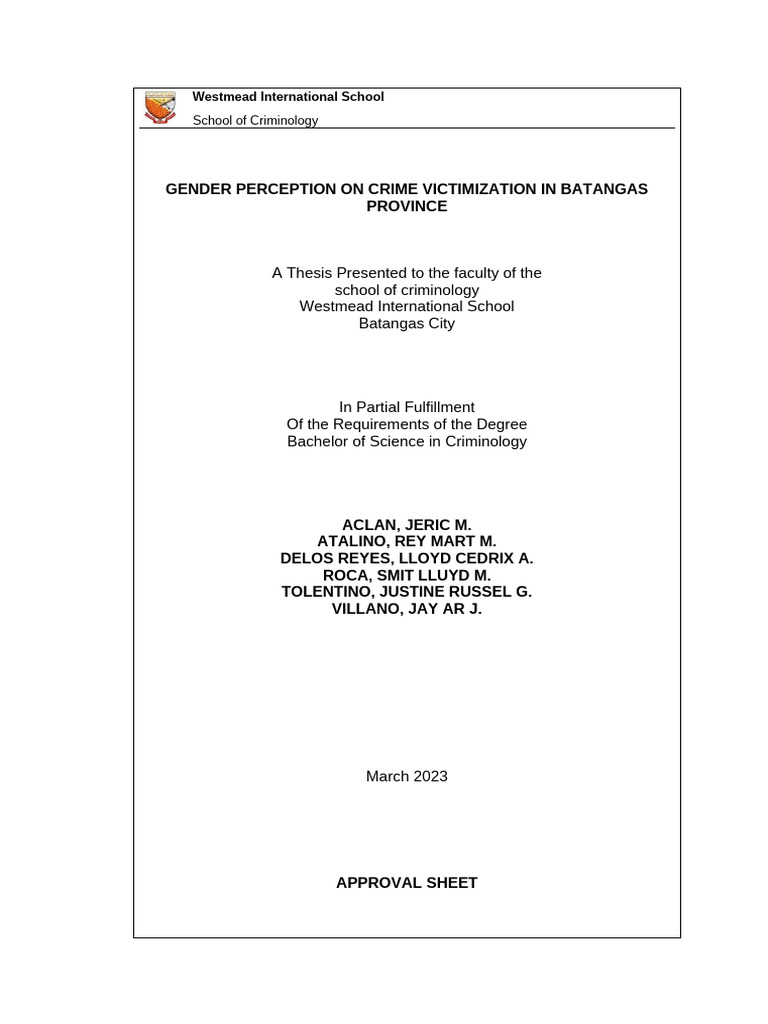 Westmead International School
School of Criminology

GENDER PERCEPTION ON CRIME VICTIMIZATION IN BATANGAS PROVINCE

A Thesis Presented to the faculty of the
school of criminology
Westmead International School
Batangas City

In Partial Fulfillment
Of the Requirements of the Degree
Bachelor of Science in Criminology

ACLAN, JERIC M.
ATALINO, REY MART M.
DELOS REYES, LLOYD CEDRIX A.
ROCA, SMIT LLUYD M.
TOLENTINO, JUSTINE RUSSEL G.
VILLANO, JAY AR J.

March 2023

APPROVAL SHEET